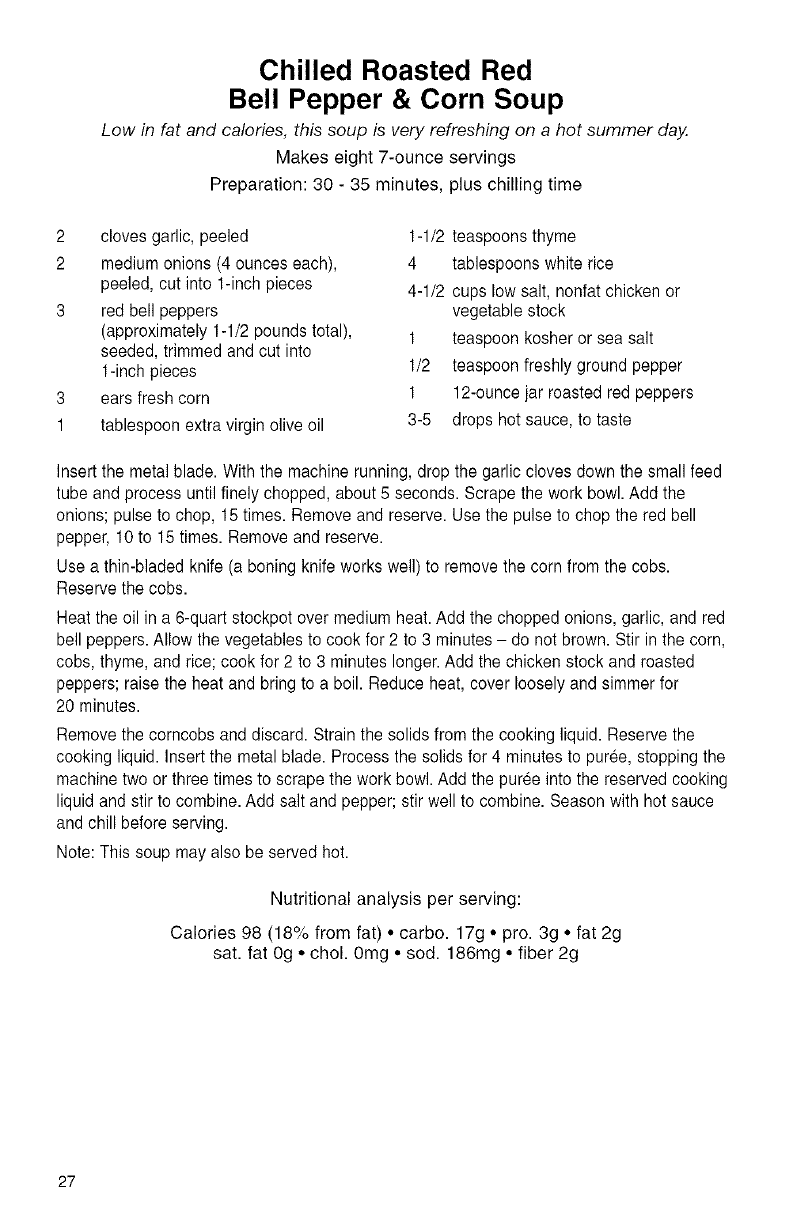 Chilled Roasted Red
Bell Pepper & Corn Soup

Low in fat and calories, this soup is very refreshing on a hot summer day.

Makes eight 7-ounce servings

Preparation: 30 - 35 minutes, plus chilling time

2 cloves garlic, peeled
2 medium onions (4 ounces each), peeled, cut into 1-inch pieces
3 red bell peppers (approximately 1-1/2 pounds total), seeded, trimmed and cut into 1-inch pieces
3 ears fresh corn
1 tablespoon extra virgin olive oil

1-1/2 teaspoons thyme
4 tablespoons white rice
4-1/2 cups low salt, nonfat chicken or vegetable stock
1 teaspoon kosher or sea salt
1/2 teaspoon freshly ground pepper
1 12-ounce jar roasted red peppers
3-5 drops hot sauce, to taste

Insert the metal blade. With the machine running, drop the garlic cloves down the small feed tube and process until finely chopped, about 5 seconds. Scrape the work bowl. Add the onions; pulse to chop, 15 times. Remove and reserve. Use the pulse to chop the red bell pepper, 10 to 15 times. Remove and reserve.

Use a thin-bladed knife (a boning knife works well) to remove the corn from the cobs. Reserve the cobs.

Heat the oil in a 6-quart stockpot over medium heat. Add the chopped onions, garlic, and red bell peppers. Allow the vegetables to cook for 2 to 3 minutes – do not brown. Stir in the corn, cobs, thyme, and rice; cook for 2 to 3 minutes longer. Add the chicken stock and roasted peppers; raise the heat and bring to a boil. Reduce heat, cover loosely and simmer for 20 minutes.

Remove the corncobs and discard. Strain the solids from the cooking liquid. Reserve the cooking liquid. Insert the metal blade. Process the solids for 4 minutes to purée, stopping the machine two or three times to scrape the work bowl. Add the purée into the reserved cooking liquid and stir to combine. Add salt and pepper; stir well to combine. Season with hot sauce and chill before serving.

Note: This soup may also be served hot.

Nutritional analysis per serving:

Calories 98 (18% from fat) • carbo. 17g • pro. 3g • fat 2g
sat. fat 0g • chol. 0mg • sod. 186mg • fiber 2g

27